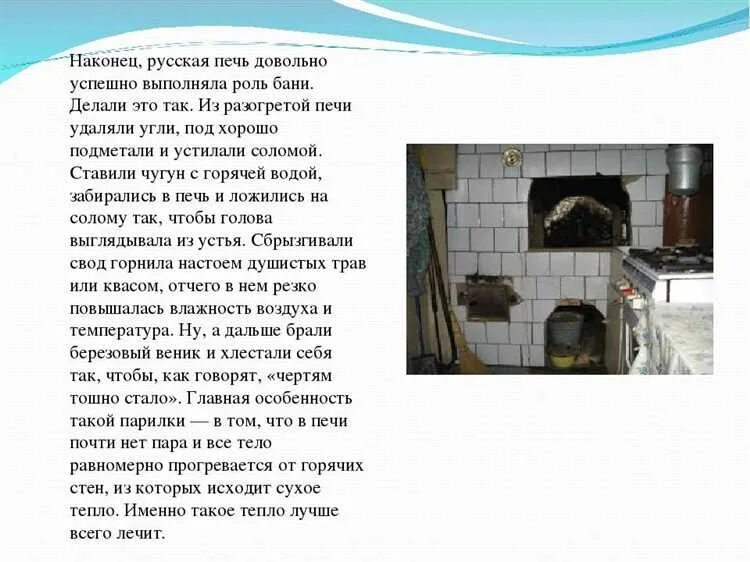 Наконец, русская печь довольно успешно выполняла роль бани. Делали это так. Из разогретой печи удаляли угли, под хорошо подметали и устилали соломой. Ставили чугун с горячей водой, забирались в печь и ложились на солому так, чтобы голова выглядывала из устья. Сбрызгивали свод горнила настоем душистых трав или квасом, отчего в нем резко повышалась влажность воздуха и температура. Ну, а дальше брали березовый веник и хлестали себя так, чтобы, как говорят, «чертям тошно стало». Главная особенность такой парилки — в том, что в печи почти нет пара и все тело равномерно прогревается от горячих стен, из которых исходит сухое тепло. Именно такое тепло лучше всего лечит.